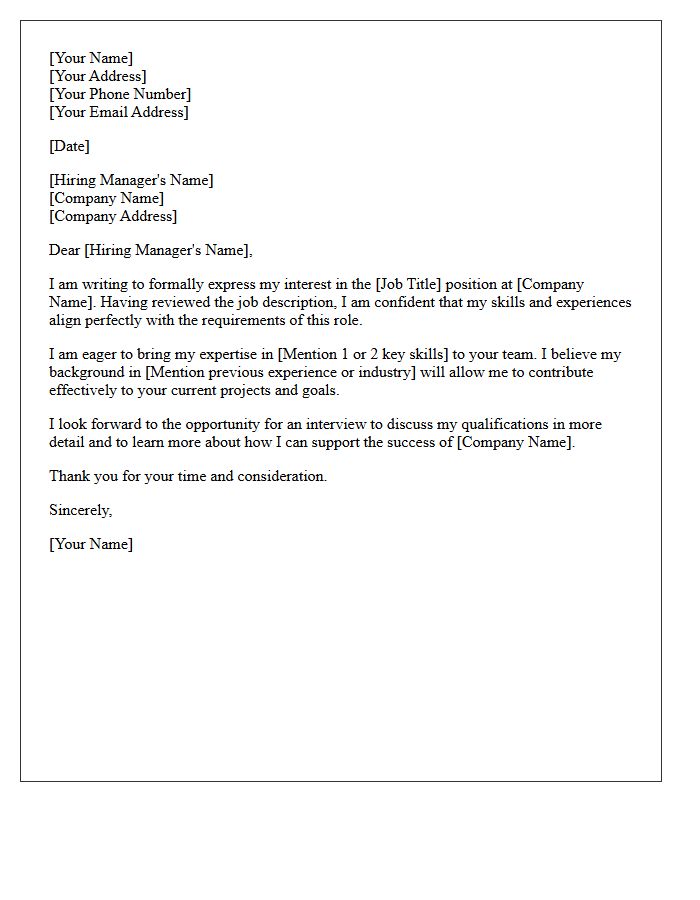 [Your Name]
[Your Address]
[Your Phone Number]
[Your Email Address]

[Date]

[Hiring Manager's Name]
[Company Name]
[Company Address]

Dear [Hiring Manager's Name],

I am writing to formally express my interest in the [Job Title] position at [Company Name]. Having reviewed the job description, I am confident that my skills and experiences align perfectly with the requirements of this role.

I am eager to bring my expertise in [Mention 1 or 2 key skills] to your team. I believe my background in [Mention previous experience or industry] will allow me to contribute effectively to your current projects and goals.

I look forward to the opportunity for an interview to discuss my qualifications in more detail and to learn more about how I can support the success of [Company Name].

Thank you for your time and consideration.

Sincerely,

[Your Name]